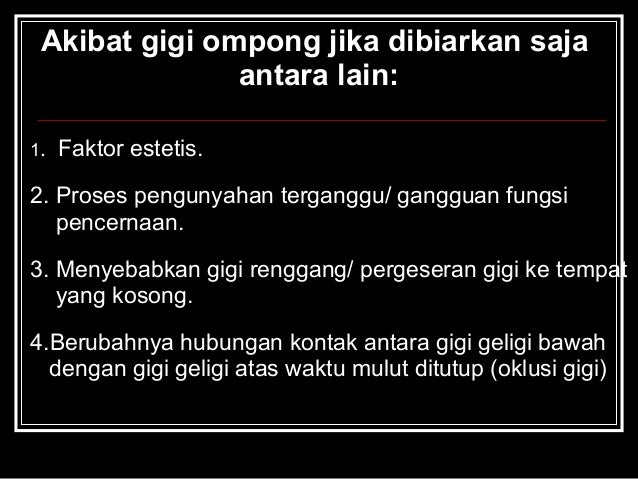 Akibat gigi ompong jika dibiarkan saja antara lain:

1. Faktor estetis.

2. Proses pengunyahan terganggu/ gangguan fungsi pencernaan.

3. Menyebabkan gigi renggang/ pergeseran gigi ke tempat yang kosong.

4.Berubahnya hubungan kontak antara gigi geligi bawah dengan gigi geligi atas waktu mulut ditutup (oklusi gigi)